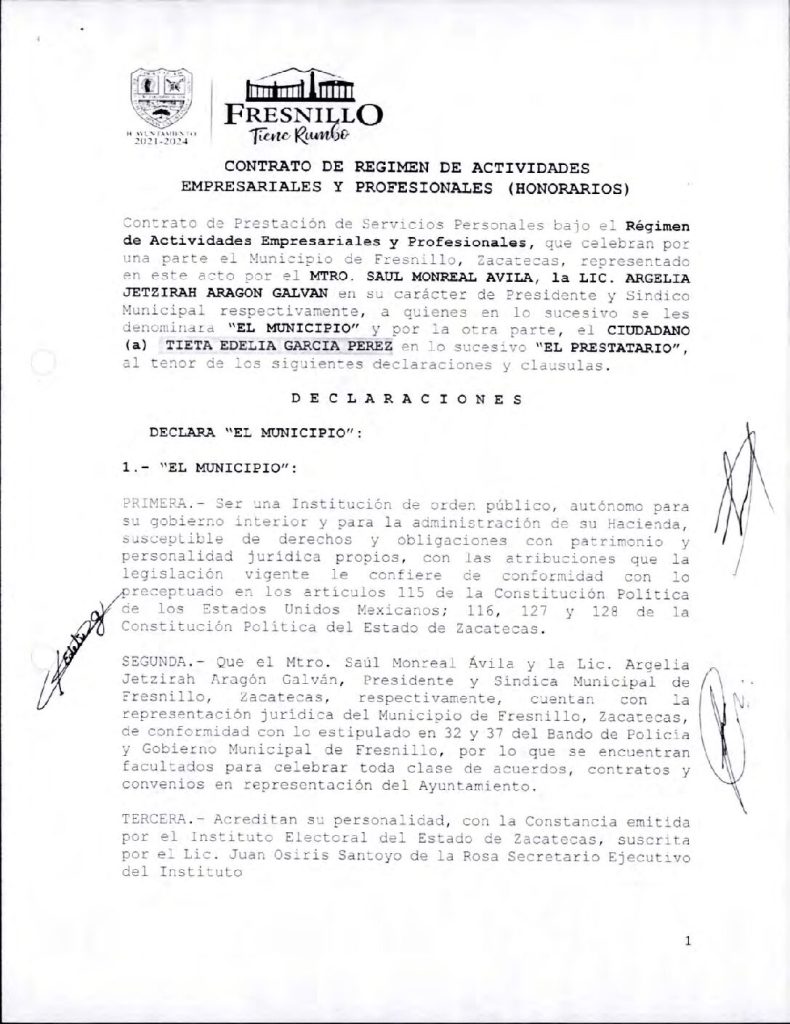 H. AYUNTAMIENTO 2021-2024

FRESNILLO
Tiene Rumbo

CONTRATO DE REGIMEN DE ACTIVIDADES EMPRESARIALES Y PROFESIONALES (HONORARIOS)

Contrato de Prestación de Servicios Personales bajo el Régimen de Actividades Empresariales y Profesionales, que celebran por una parte el Municipio de Fresnillo, Zacatecas, representado en este acto por el MTRO. SAUL MONREAL AVILA, la LIC. ARGELIA JETZIRAH ARAGON GALVAN en su carácter de Presidente y Sindico Municipal respectivamente, a quienes en lo sucesivo se les denominara "EL MUNICIPIO" y por la otra parte, el CIUDADANO (a) TIETA EDELIA GARCIA PEREZ en lo sucesivo "EL PRESTATARIO", al tenor de los siguientes declaraciones y clausulas.

D E C L A R A C I O N E S

DECLARA "EL MUNICIPIO":

1.- "EL MUNICIPIO":

PRIMERA.- Ser una Institución de orden público, autónomo para su gobierno interior y para la administración de su Hacienda, susceptible de derechos y obligaciones con patrimonio y personalidad jurídica propios, con las atribuciones que la legislación vigente le confiere de conformidad con lo preceptuado en los artículos 115 de la Constitución Política de los Estados Unidos Mexicanos; 116, 127 y 128 de la Constitución Política del Estado de Zacatecas.

SEGUNDA.- Que el Mtro. Saúl Monreal Ávila y la Lic. Argelia Jetzirah Aragón Galván, Presidente y Síndica Municipal de Fresnillo, Zacatecas, respectivamente, cuentan con la representación jurídica del Municipio de Fresnillo, Zacatecas, de conformidad con lo estipulado en 32 y 37 del Bando de Policía y Gobierno Municipal de Fresnillo, por lo que se encuentran facultados para celebrar toda clase de acuerdos, contratos y convenios en representación del Ayuntamiento.

TERCERA.- Acreditan su personalidad, con la Constancia emitida por el Instituto Electoral del Estado de Zacatecas, suscrita por el Lic. Juan Osiris Santoyo de la Rosa Secretario Ejecutivo del Instituto

1